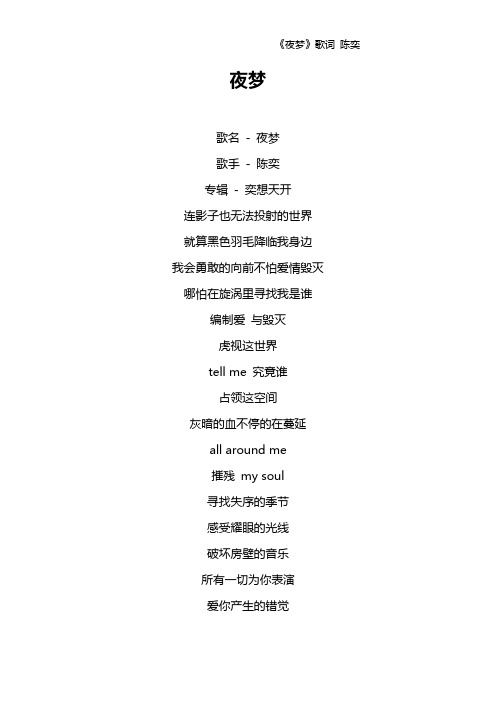 《夜梦》歌词 陈奕

夜梦

歌名 - 夜梦

歌手 - 陈奕

专辑 - 奕想天开

连影子也无法投射的世界

就算黑色羽毛降临我身边

我会勇敢的向前不怕爱情毁灭

哪怕在旋涡里寻找我是谁

编制爱 与毁灭

虎视这世界

tell me 究竟谁

占领这空间

灰暗的血不停的在蔓延

all around me

摧残 my soul

寻找失序的季节

感受耀眼的光线

破坏房壁的音乐

所有一切为你表演

爱你产生的错觉